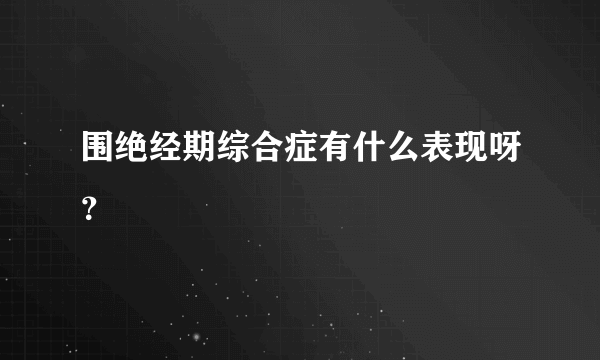 围绝经期综合症有什么表现呀？